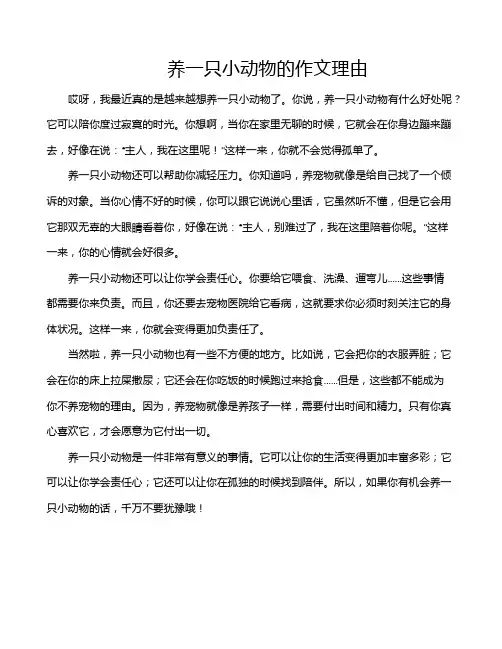 养一只小动物的作文理由

哎呀，我最近真的是越来越想养一只小动物了。你说，养一只小动物有什么好处呢？它可以陪你度过寂寞的时光。你想啊，当你在家里无聊的时候，它就会在你身边蹦来蹦去，好像在说："主人，我在这里呢！"这样一来，你就不会觉得孤单了。

养一只小动物还可以帮助你减轻压力。你知道吗，养宠物就像是给自己找了一个倾诉的对象。当你心情不好的时候，你可以跟它说说心里话，它虽然听不懂，但是它会用它那双无辜的大眼睛看着你，好像在说："主人，别难过了，我在这里陪着你呢。"这样一来，你的心情就会好很多。

养一只小动物还可以让你学会责任心。你要给它喂食、洗澡、遛弯儿……这些事情都需要你来负责。而且，你还要去宠物医院给它看病，这就要求你必须时刻关注它的身体状况。这样一来，你就会变得更加负责任了。

当然啦，养一只小动物也有一些不方便的地方。比如说，它会把你的衣服弄脏；它会在你的床上拉屎撒尿；它还会在你吃饭的时候跑过来抢食……但是，这些都不能成为你不养宠物的理由。因为，养宠物就像是养孩子一样，需要付出时间和精力。只有你真心喜欢它，才会愿意为它付出一切。

养一只小动物是一件非常有意义的事情。它可以让你的生活变得更加丰富多彩；它可以让你学会责任心；它还可以让你在孤独的时候找到陪伴。所以，如果你有机会养一只小动物的话，千万不要犹豫哦！